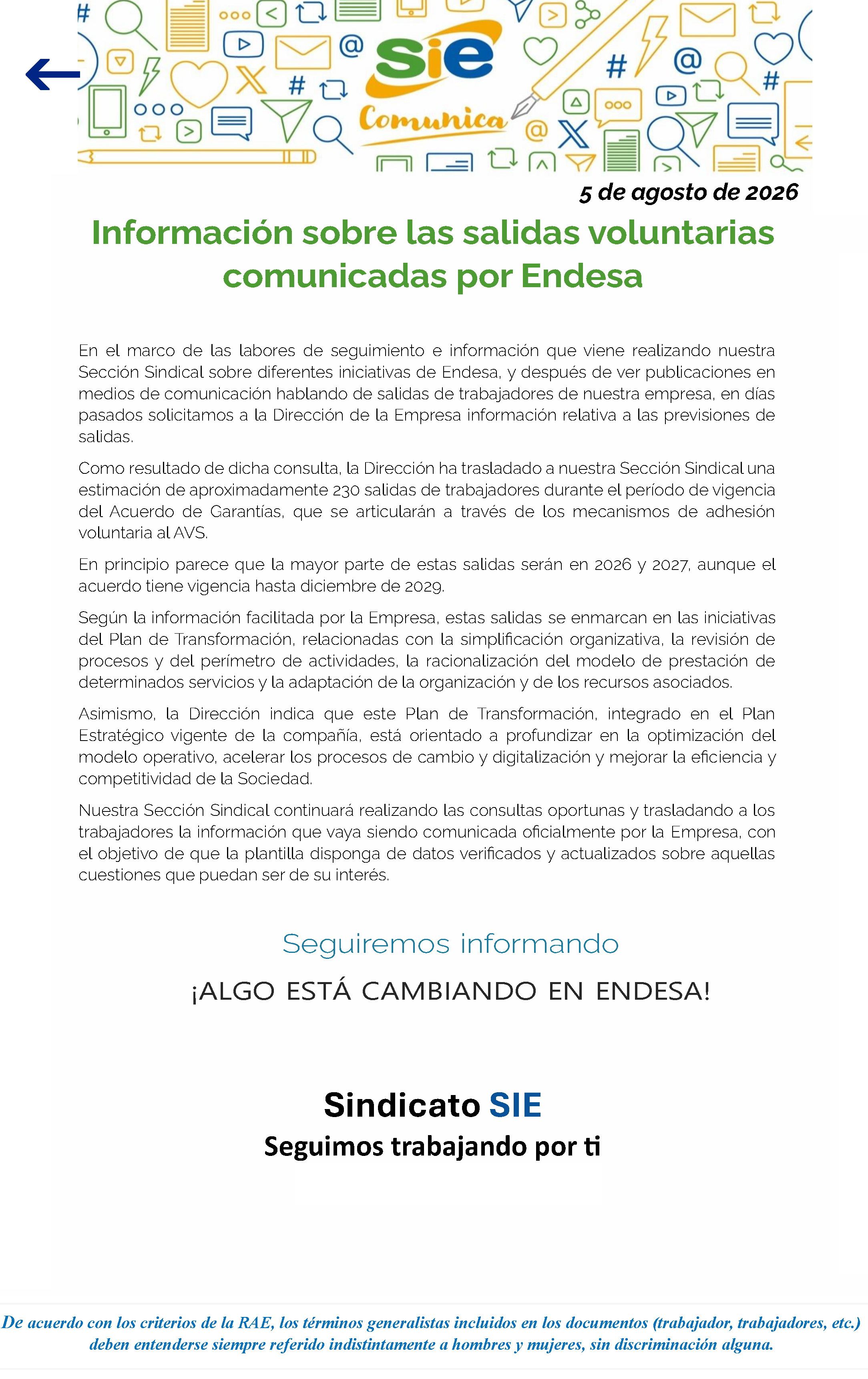 sie
Comunica

5 de agosto de 2026

Información sobre las salidas voluntarias comunicadas por Endesa

En el marco de las labores de seguimiento e información que viene realizando nuestra Sección Sindical sobre diferentes iniciativas de Endesa, y después de ver publicaciones en medios de comunicación hablando de salidas de trabajadores de nuestra empresa, en días pasados solicitamos a la Dirección de la Empresa información relativa a las previsiones de salidas.

Como resultado de dicha consulta, la Dirección ha trasladado a nuestra Sección Sindical una estimación de aproximadamente 230 salidas de trabajadores durante el período de vigencia del Acuerdo de Garantías, que se articularán a través de los mecanismos de adhesión voluntaria al AVS.

En principio parece que la mayor parte de estas salidas serán en 2026 y 2027, aunque el acuerdo tiene vigencia hasta diciembre de 2029.

Según la información facilitada por la Empresa, estas salidas se enmarcan en las iniciativas del Plan de Transformación, relacionadas con la simplificación organizativa, la revisión de procesos y del perímetro de actividades, la racionalización del modelo de prestación de determinados servicios y la adaptación de la organización y de los recursos asociados.

Asimismo, la Dirección indica que este Plan de Transformación, integrado en el Plan Estratégico vigente de la compañía, está orientado a profundizar en la optimización del modelo operativo, acelerar los procesos de cambio y digitalización y mejorar la eficiencia y competitividad de la Sociedad.

Nuestra Sección Sindical continuará realizando las consultas oportunas y trasladando a los trabajadores la información que vaya siendo comunicada oficialmente por la Empresa, con el objetivo de que la plantilla disponga de datos verificados y actualizados sobre aquellas cuestiones que puedan ser de su interés.

Seguiremos informando

¡ALGO ESTÁ CAMBIANDO EN ENDESA!

Sindicato SIE
Seguimos trabajando por ti

De acuerdo con los criterios de la RAE, los términos generalistas incluidos en los documentos (trabajador, trabajadores, etc.) deben entenderse siempre referido indistintamente a hombres y mujeres, sin discriminación alguna.